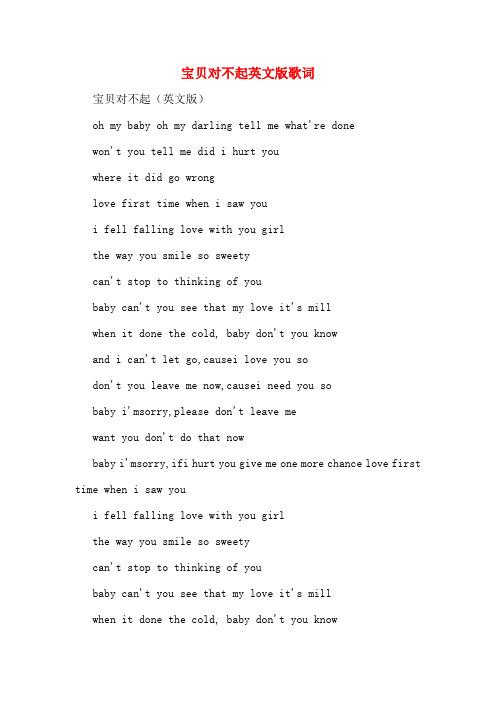 宝贝对不起英文版歌词

宝贝对不起（英文版）

oh my baby oh my darling tell me what're done

won't you tell me did i hurt you

where it did go wrong

love first time when i saw you

i fell falling love with you girl

the way you smile so sweety

can't stop to thinking of you

baby can't you see that my love it's mill

when it done the cold, baby don't you know

and i can't let go,causei love you so

don't you leave me now,causei need you so

baby i'msorry,please don't leave me

want you don't do that now

baby i'msorry,ifi hurt you give me one more chance love first time when i saw you

i fell falling love with you girl

the way you smile so sweety

can't stop to thinking of you

baby can't you see that my love it's mill

when it done the cold, baby don't you know